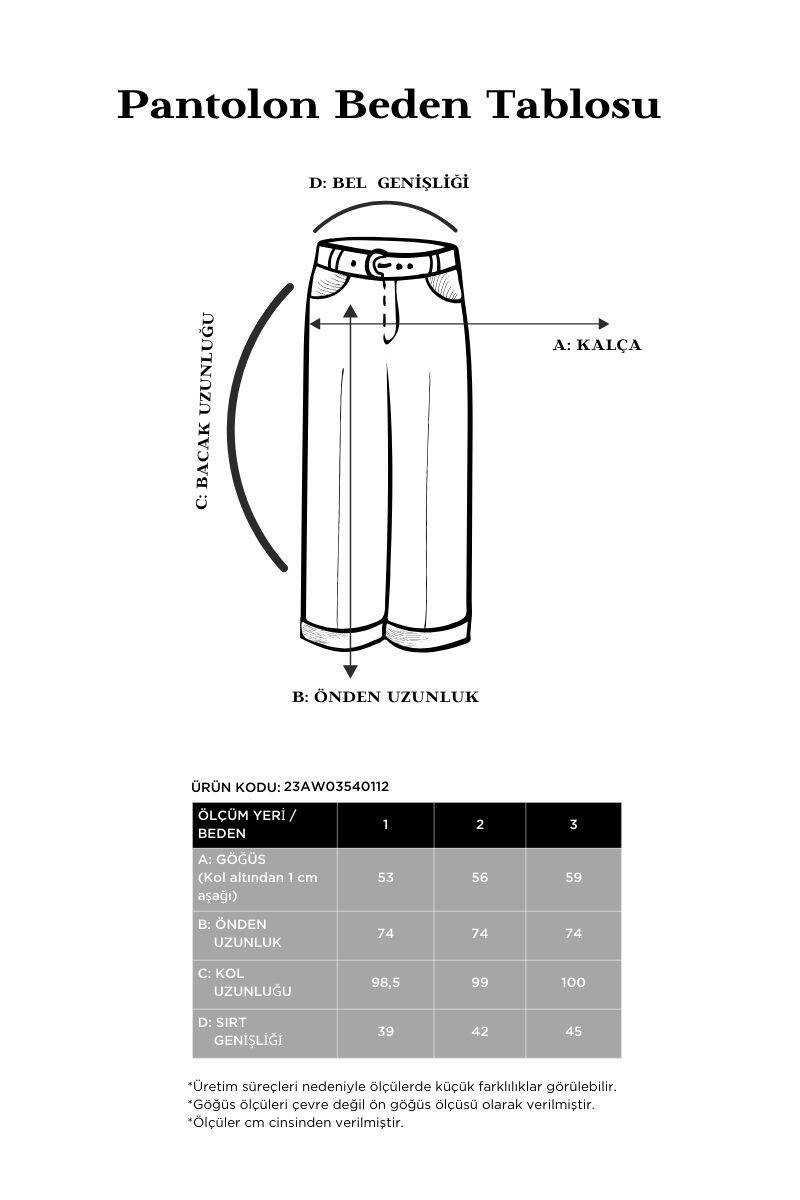 Pantolon Beden Tablosu

D: BEL GENİŞLİĞİ

C: BACAK UZUNLUĞU

A: KALÇA

B: ÖNDEN UZUNLUK

ÜRÜN KODU: 23AW03540112

| ÖLÇÜM YERİ / BEDEN | 1 | 2 | 3 |
|---|---|---|---|
| A: GÖĞÜS (Kol altından 1 cm aşağı) | 53 | 56 | 59 |
| B: ÖNDEN UZUNLUK | 74 | 74 | 74 |
| C: KOL UZUNLUĞU | 98,5 | 99 | 100 |
| D: SIRT GENİŞLİĞİ | 39 | 42 | 45 |

*Üretim süreçleri nedeniyle ölçülerde küçük farklılıklar görülebilir.
*Göğüs ölçüleri çevre değil ön göğüs ölçüsü olarak verilmiştir.
*Ölçüler cm cinsinden verilmiştir.